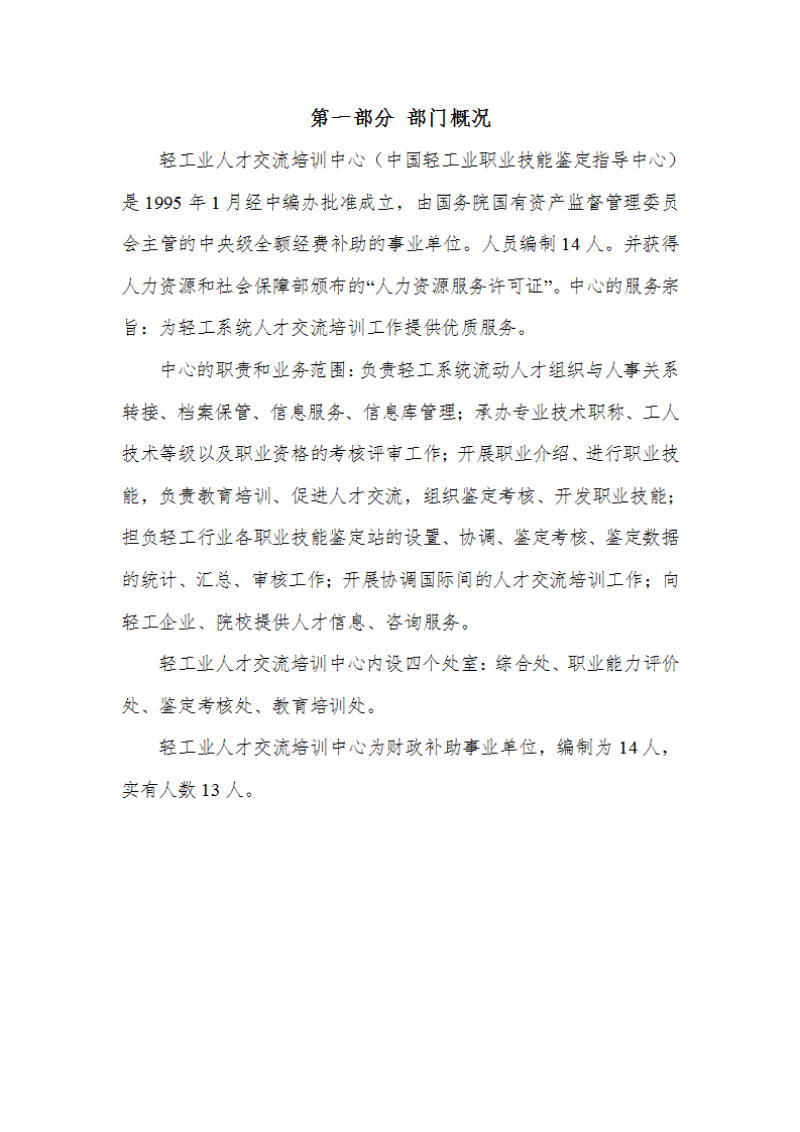 第一部分 部门概况

轻工业人才交流培训中心（中国轻工业职业技能鉴定指导中心）是 1995 年 1 月经中编办批准成立，由国务院国有资产监督管理委员会主管的中央级全额经费补助的事业单位。人员编制 14 人。并获得人力资源和社会保障部颁布的“人力资源服务许可证”。中心的服务宗旨：为轻工系统人才交流培训工作提供优质服务。

中心的职责和业务范围：负责轻工系统流动人才组织与人事关系转接、档案保管、信息服务、信息库管理；承办专业技术职称、工人技术等级以及职业资格的考核评审工作；开展职业介绍、进行职业技能，负责教育培训、促进人才交流，组织鉴定考核、开发职业技能；担负轻工行业各职业技能鉴定站的设置、协调、鉴定考核、鉴定数据的统计、汇总、审核工作；开展协调国际间的人才交流培训工作；向轻工企业、院校提供人才信息、咨询服务。

轻工业人才交流培训中心内设四个处室：综合处、职业能力评价处、鉴定考核处、教育培训处。

轻工业人才交流培训中心为财政补助事业单位，编制为 14 人，实有人数 13 人。